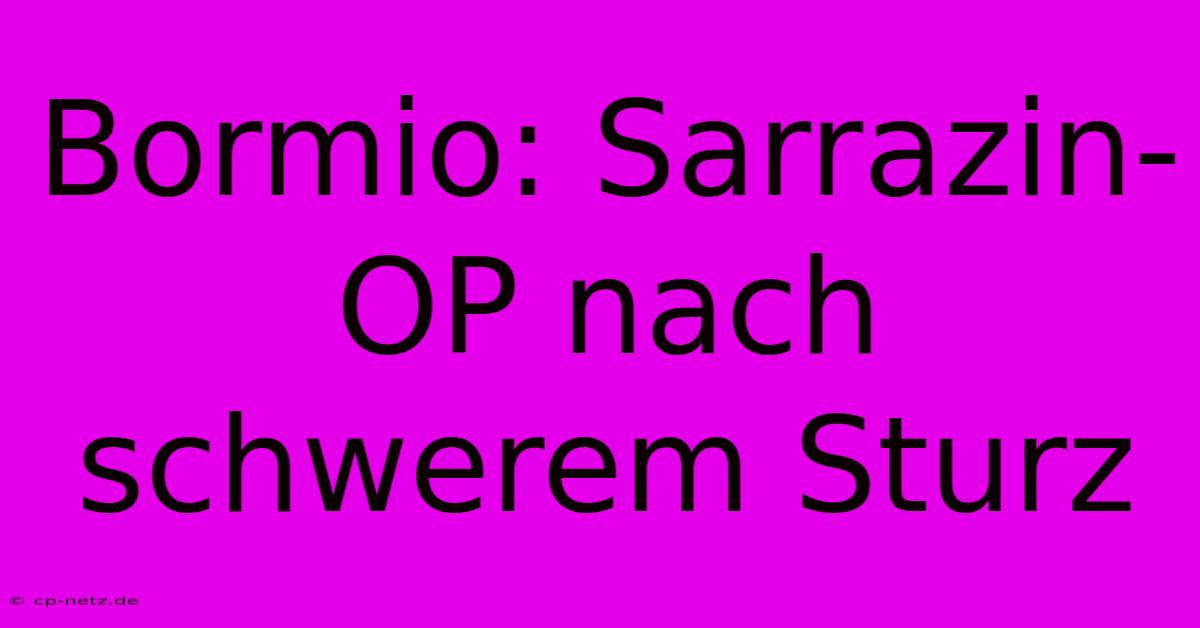 Bormio: Sarrazin-OP nach schwerem Sturz

© cp-netz.de